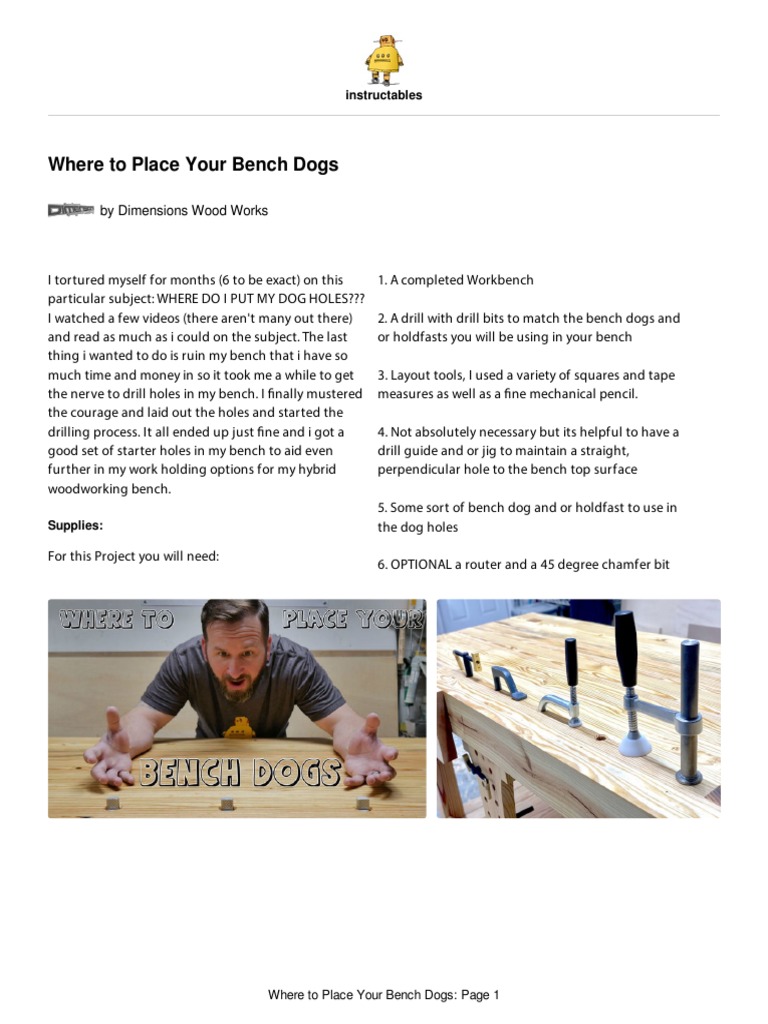 instructables

Where to Place Your Bench Dogs

by Dimensions Wood Works

I tortured myself for months (6 to be exact) on this particular subject: WHERE DO I PUT MY DOG HOLES??? I watched a few videos (there aren't many out there) and read as much as i could on the subject. The last thing i wanted to do is ruin my bench that i have so much time and money in so it took me a while to get the nerve to drill holes in my bench. I finally mustered the courage and laid out the holes and started the drilling process. It all ended up just fine and i got a good set of starter holes in my bench to aid even further in my work holding options for my hybrid woodworking bench.

Supplies:

For this Project you will need:

1. A completed Workbench

2. A drill with drill bits to match the bench dogs and or holdfasts you will be using in your bench

3. Layout tools, I used a variety of squares and tape measures as well as a fine mechanical pencil.

4. Not absolutely necessary but its helpful to have a drill guide and or jig to maintain a straight, perpendicular hole to the bench top surface

5. Some sort of bench dog and or holdfast to use in the dog holes

6. OPTIONAL a router and a 45 degree chamfer bit

WHERE TO PLACE YOUR BENCH DOGS

Where to Place Your Bench Dogs: Page 1